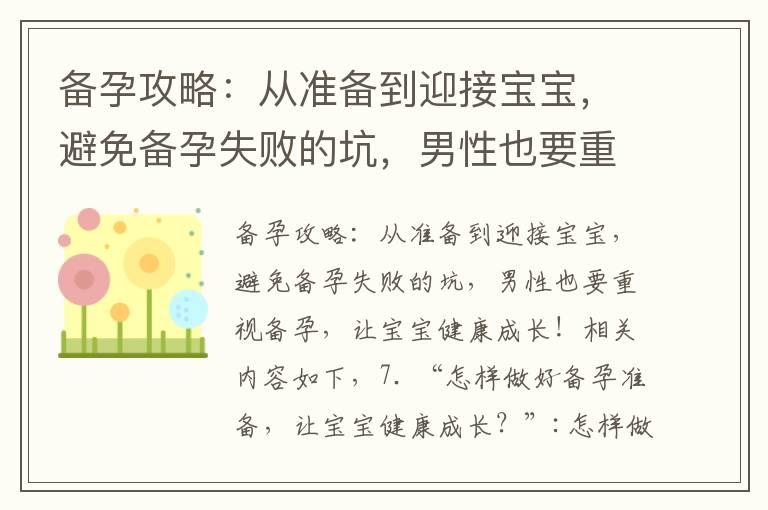 备孕攻略：从准备到迎接宝宝，避免备孕失败的坑，男性也要重

备孕攻略：从准备到迎接宝宝，避免备孕失败的坑，男性也要重视备孕，让宝宝健康成长！相关内容如下，7. “怎样做好备孕准备，让宝宝健康成长？”：怎样做